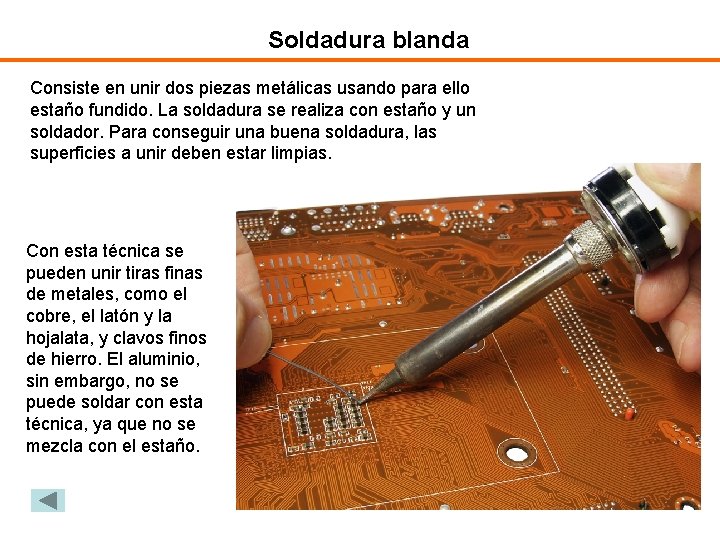 Soldadura blanda

Consiste en unir dos piezas metálicas usando para ello estaño fundido. La soldadura se realiza con estaño y un soldador. Para conseguir una buena soldadura, las superficies a unir deben estar limpias.

Con esta técnica se pueden unir tiras finas de metales, como el cobre, el latón y la hojalata, y clavos finos de hierro. El aluminio, sin embargo, no se puede soldar con esta técnica, ya que no se mezcla con el estaño.